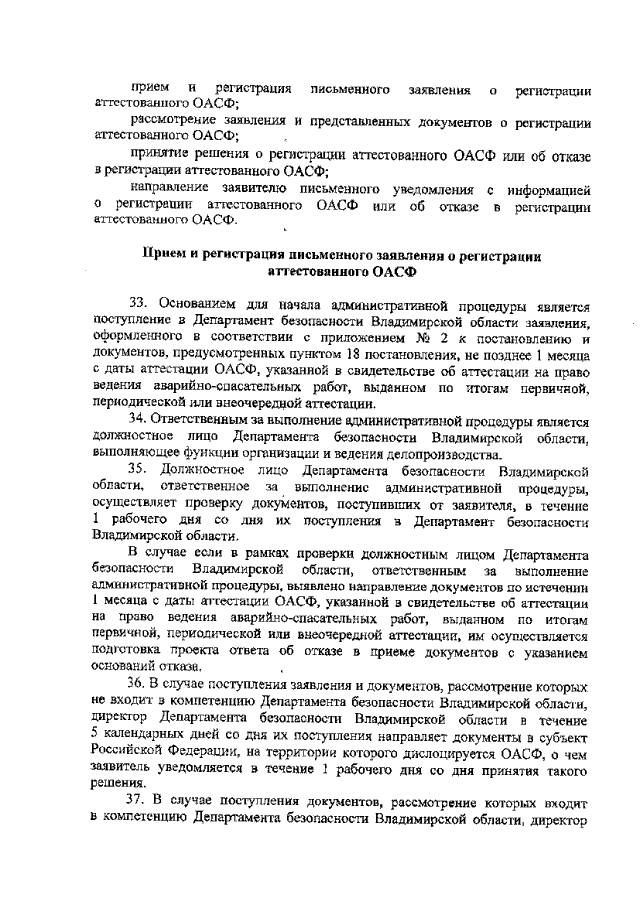 прием и регистрация письменного заявления о регистрации аттестованного ОАСФ;

рассмотрение заявления и представленных документов о регистрации аттестованного ОАСФ;

принятие решения о регистрации аттестованного ОАСФ или об отказе в регистрации аттестованного ОАСФ;

направление заявителю письменного уведомления с информацией о регистрации аттестованного ОАСФ или об отказе в регистрации аттестованного ОАСФ.

Прием и регистрация письменного заявления о регистрации аттестованного ОАСФ

33. Основанием для начала административной процедуры является поступление в Департамент безопасности Владимирской области заявления, оформленного в соответствии с приложением № 2 к постановлению и документов, предусмотренных пунктом 18 постановления, не позднее 1 месяца с даты аттестации ОАСФ, указанной в свидетельстве об аттестации на право ведения аварийно-спасательных работ, выданном по итогам первичной, периодической или внеочередной аттестации.

34. Ответственным за выполнение административной процедуры является должностное лицо Департамента безопасности Владимирской области, выполняющее функции организации и ведения делопроизводства.

35. Должностное лицо Департамента безопасности Владимирской области, ответственное за выполнение административной процедуры, осуществляет проверку документов, поступивших от заявителя, в течение 1 рабочего дня со дня их поступления в Департамент безопасности Владимирской области.

В случае если в рамках проверки должностным лицом Департамента безопасности Владимирской области, ответственным за выполнение административной процедуры, выявлено направление документов по истечении 1 месяца с даты аттестации ОАСФ, указанной в свидетельстве об аттестации на право ведения аварийно-спасательных работ, выданном по итогам первичной, периодической или внеочередной аттестации, им осуществляется подготовка проекта ответа об отказе в приеме документов с указанием оснований отказа.

36. В случае поступления заявления и документов, рассмотрение которых не входит в компетенцию Департамента безопасности Владимирской области, директор Департамента безопасности Владимирской области в течение 5 календарных дней со дня их поступления направляет документы в субъект Российской Федерации, на территории которого дислоцируется ОАСФ, о чем заявитель уведомляется в течение 1 рабочего дня со дня принятия такого решения.

37. В случае поступления документов, рассмотрение которых входит в компетенцию Департамента безопасности Владимирской области, директор